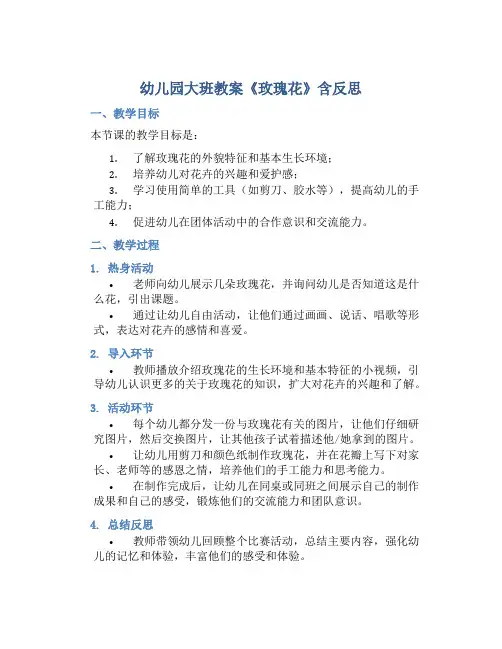 幼儿园大班教案《玫瑰花》含反思

一、教学目标

本节课的教学目标是：

1. 了解玫瑰花的外貌特征和基本生长环境；
2. 培养幼儿对花卉的兴趣和爱护感；
3. 学习使用简单的工具（如剪刀、胶水等），提高幼儿的手工能力；
4. 促进幼儿在团体活动中的合作意识和交流能力。

二、教学过程

1. 热身活动

• 老师向幼儿展示几朵玫瑰花，并询问幼儿是否知道这是什么花，引出课题。
• 通过让幼儿自由活动，让他们通过画画、说话、唱歌等形式，表达对花卉的感情和喜爱。

2. 导入环节

• 教师播放介绍玫瑰花的生长环境和基本特征的小视频，引导幼儿认识更多的关于玫瑰花的知识，扩大对花卉的兴趣和了解。

3. 活动环节

• 每个幼儿都分发一份与玫瑰花有关的图片，让他们仔细研究图片，然后交换图片，让其他孩子试着描述他/她拿到的图片。
• 让幼儿用剪刀和颜色纸制作玫瑰花，并在花瓣上写下对家长、老师等的感恩之情，培养他们的手工能力和思考能力。
• 在制作完成后，让幼儿在同桌或同班之间展示自己的制作成果和自己的感受，锻炼他们的交流能力和团队意识。

4. 总结反思

• 教师带领幼儿回顾整个比赛活动，总结主要内容，强化幼儿的记忆和体验，丰富他们的感受和体验。